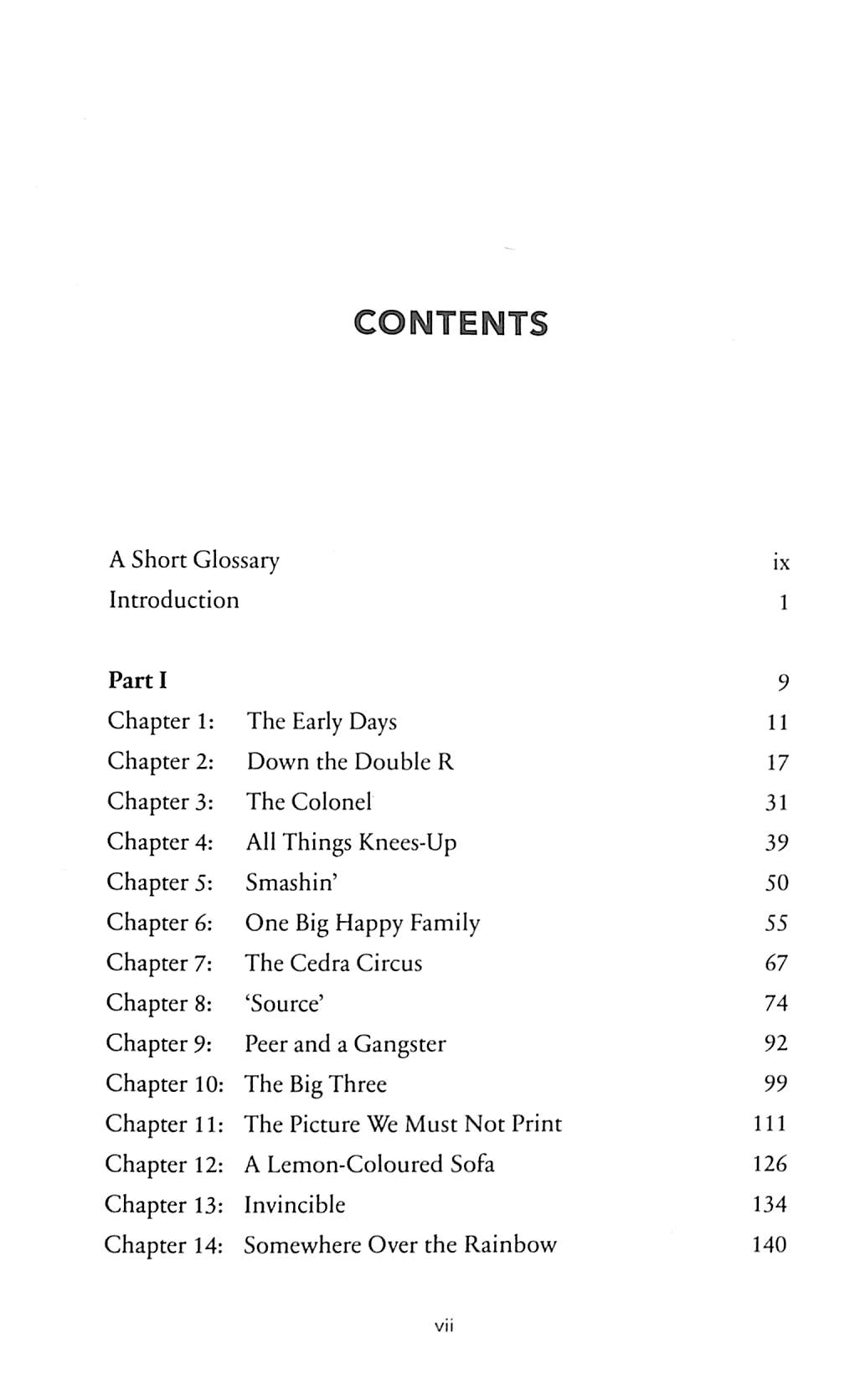 CONTENTS

A Short Glossary ix
Introduction 1

Part I 9
Chapter 1: The Early Days 11
Chapter 2: Down the Double R 17
Chapter 3: The Colonel 31
Chapter 4: All Things Knees-Up 39
Chapter 5: Smashin' 50
Chapter 6: One Big Happy Family 55
Chapter 7: The Cedra Circus 67
Chapter 8: 'Source' 74
Chapter 9: Peer and a Gangster 92
Chapter 10: The Big Three 99
Chapter 11: The Picture We Must Not Print 111
Chapter 12: A Lemon-Coloured Sofa 126
Chapter 13: Invincible 134
Chapter 14: Somewhere Over the Rainbow 140

vii